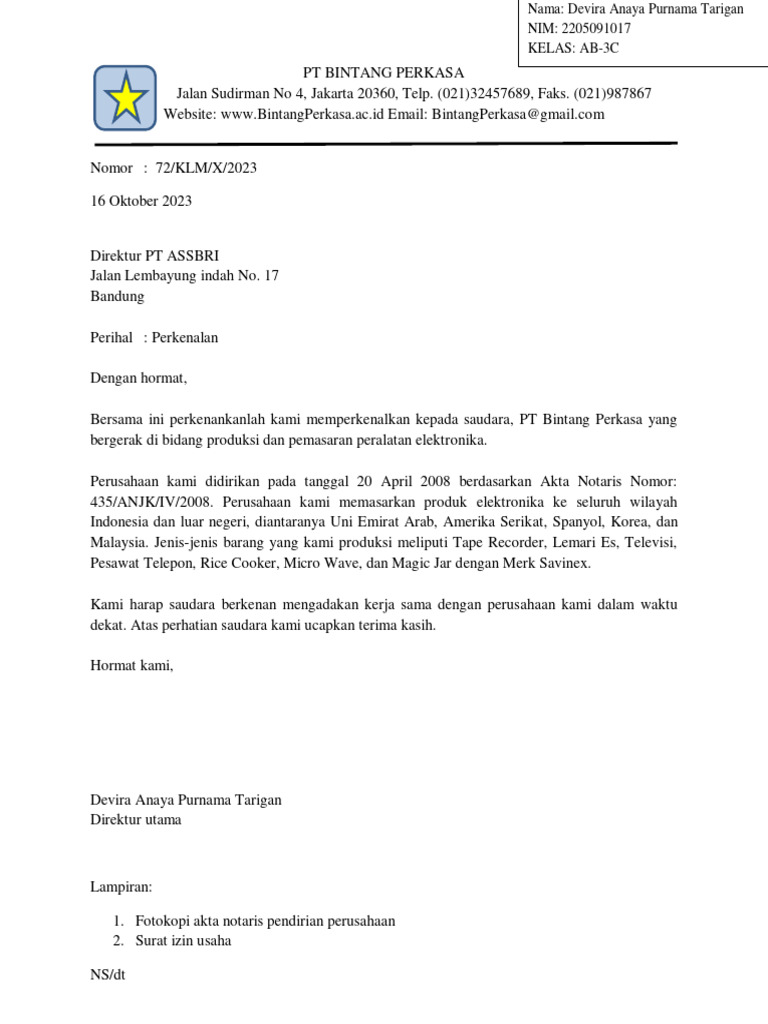 Nama: Devira Anaya Purnama Tarigan
NIM: 2205091017
KELAS: AB-3C

PT BINTANG PERKASA
Jalan Sudirman No 4, Jakarta 20360, Telp. (021)32457689, Faks. (021)987867
Website: www.BintangPerkasa.ac.id Email: BintangPerkasa@gmail.com

Nomor : 72/KLM/X/2023

16 Oktober 2023

Direktur PT ASSBRI
Jalan Lembayung indah No. 17
Bandung

Perihal : Perkenalan

Dengan hormat,

Bersama ini perkenankanlah kami memperkenalkan kepada saudara, PT Bintang Perkasa yang bergerak di bidang produksi dan pemasaran peralatan elektronika.

Perusahaan kami didirikan pada tanggal 20 April 2008 berdasarkan Akta Notaris Nomor: 435/ANJK/IV/2008. Perusahaan kami memasarkan produk elektronika ke seluruh wilayah Indonesia dan luar negeri, diantaranya Uni Emirat Arab, Amerika Serikat, Spanyol, Korea, dan Malaysia. Jenis-jenis barang yang kami produksi meliputi Tape Recorder, Lemari Es, Televisi, Pesawat Telepon, Rice Cooker, Micro Wave, dan Magic Jar dengan Merk Savinex.

Kami harap saudara berkenan mengadakan kerja sama dengan perusahaan kami dalam waktu dekat. Atas perhatian saudara kami ucapkan terima kasih.

Hormat kami,

Devira Anaya Purnama Tarigan
Direktur utama

Lampiran:

1. Fotokopi akta notaris pendirian perusahaan
2. Surat izin usaha

NS/dt